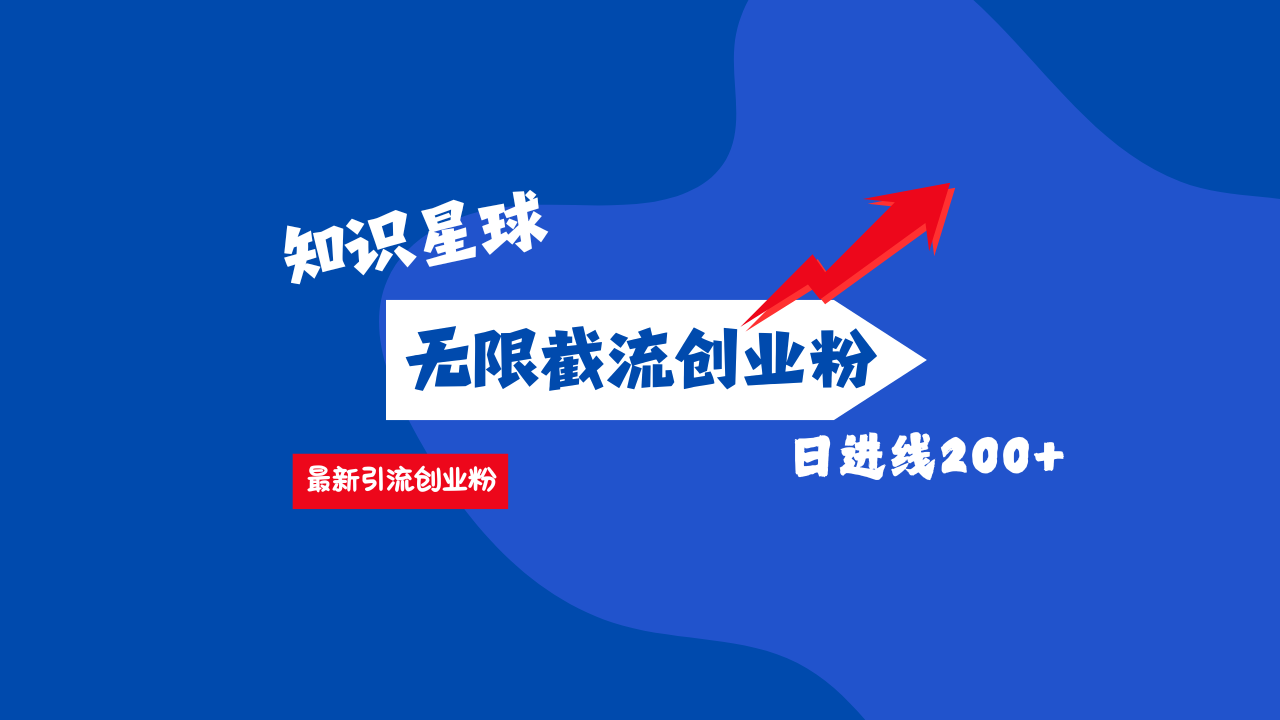 知识星球

无限截流创业粉

最新引流创业粉

日进线200+